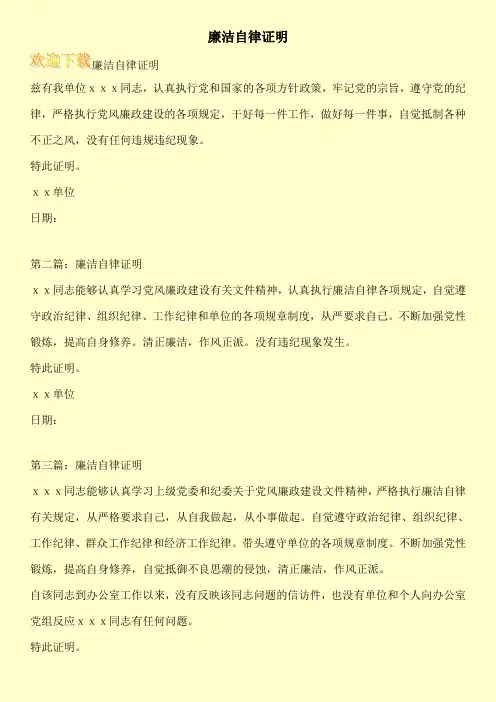 廉洁自律证明

欢迎下载廉洁自律证明

兹有我单位ｘｘｘ同志，认真执行党和国家的各项方针政策，牢记党的宗旨，遵守党的纪律，严格执行党风廉政建设的各项规定，干好每一件工作，做好每一件事，自觉抵制各种不正之风，没有任何违规违纪现象。

特此证明。

ｘｘ单位

日期：

第二篇：廉洁自律证明

ｘｘ同志能够认真学习党风廉政建设有关文件精神，认真执行廉洁自律各项规定，自觉遵守政治纪律、组织纪律、工作纪律和单位的各项规章制度，从严要求自己。不断加强党性锻炼，提高自身修养。清正廉洁，作风正派。没有违纪现象发生。

特此证明。

ｘｘ单位

日期：

第三篇：廉洁自律证明

ｘｘｘ同志能够认真学习上级党委和纪委关于党风廉政建设文件精神，严格执行廉洁自律有关规定，从严格要求自己，从自我做起，从小事做起。自觉遵守政治纪律、组织纪律、工作纪律、群众工作纪律和经济工作纪律。带头遵守单位的各项规章制度。不断加强党性锻炼，提高自身修养，自觉抵御不良思潮的侵蚀，清正廉洁，作风正派。

自该同志到办公室工作以来，没有反映该同志问题的信访件，也没有单位和个人向办公室党组反应ｘｘｘ同志有任何问题。

特此证明。